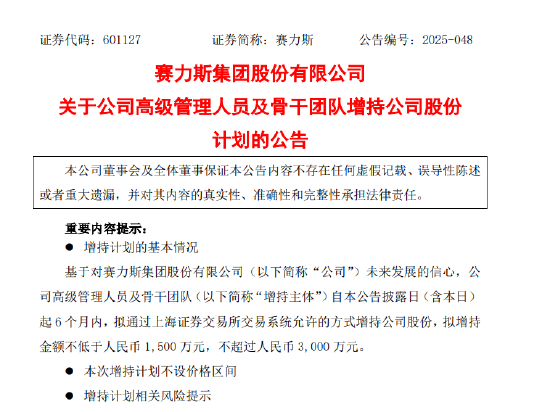 证券代码：601127　　　　证券简称：赛力斯　　　　公告编号：2025-048

赛力斯集团股份有限公司
关于公司高级管理人员及骨干团队增持公司股份计划的公告

本公司董事会及全体董事保证本公告内容不存在任何虚假记载、误导性陈述或者重大遗漏，并对其内容的真实性、准确性和完整性承担法律责任。

重要内容提示：

● 增持计划的基本情况

基于对赛力斯集团股份有限公司（以下简称“公司”）未来发展的信心，公司高级管理人员及骨干团队（以下简称“增持主体”）自本公告披露日（含本日）起 6 个月内，拟通过上海证券交易所交易系统允许的方式增持公司股份，拟增持金额不低于人民币 1,500 万元，不超过人民币 3,000 万元。

● 本次增持计划不设价格区间

● 增持计划相关风险提示